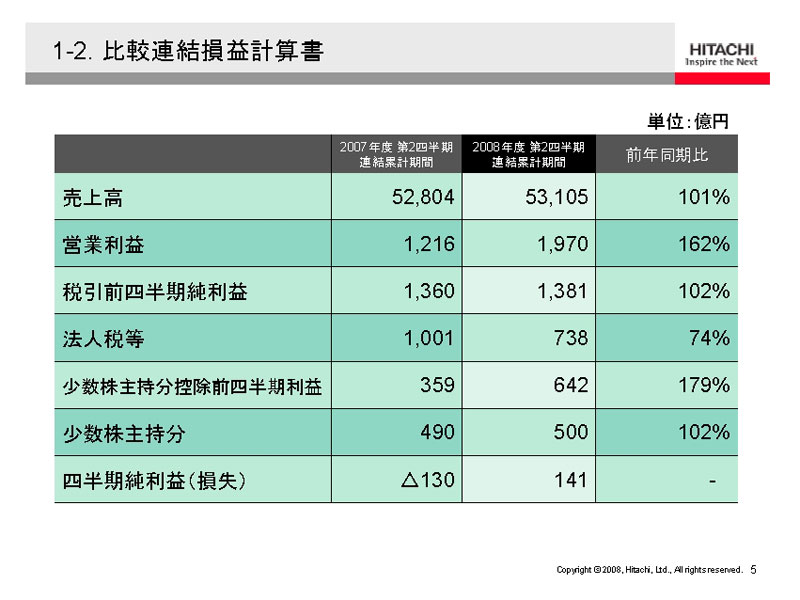 1-2. 比較連結損益計算書

HITACHI
Inspire the Next

単位:億円

| | 2007年度 第2四半期 連結累計期間 | 2008年度 第2四半期 連結累計期間 | 前年同期比 |
|---|---|---|---|
| 売上高 | 52,804 | 53,105 | 101% |
| 営業利益 | 1,216 | 1,970 | 162% |
| 税引前四半期純利益 | 1,360 | 1,381 | 102% |
| 法人税等 | 1,001 | 738 | 74% |
| 少数株主持分控除前四半期利益 | 359 | 642 | 179% |
| 少数株主持分 | 490 | 500 | 102% |
| 四半期純利益(損失) | △130 | 141 | - |

Copyright © 2008, Hitachi, Ltd., All rights reserved. 5